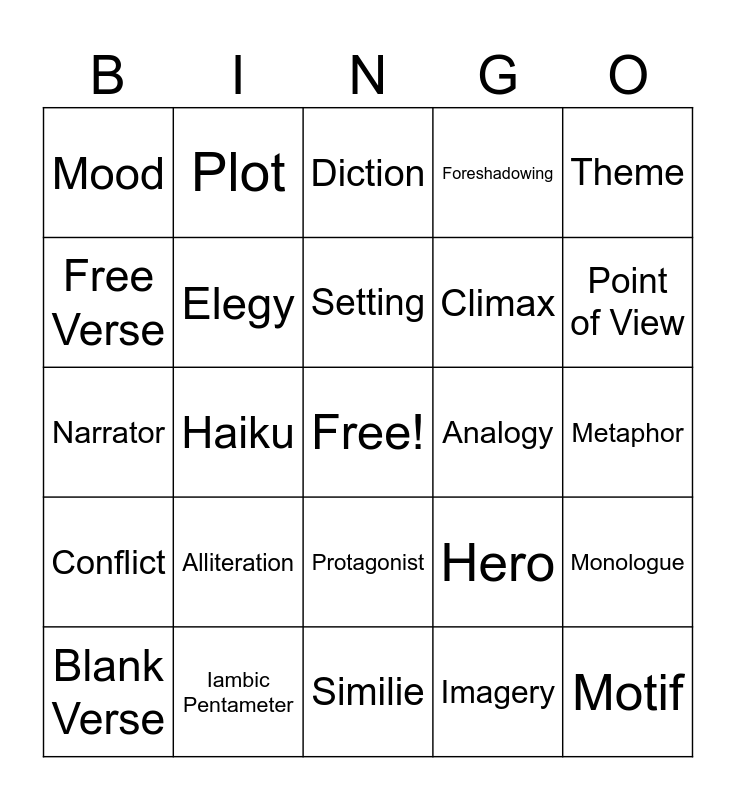 | B | I | N | G | O |
|---|---|---|---|---|
| Mood | Plot | Diction | Foreshadowing | Theme |
| Free Verse | Elegy | Setting | Climax | Point of View |
| Narrator | Haiku | Free! | Analogy | Metaphor |
| Conflict | Alliteration | Protagonist | Hero | Monologue |
| Blank Verse | Iambic Pentameter | Similie | Imagery | Motif |